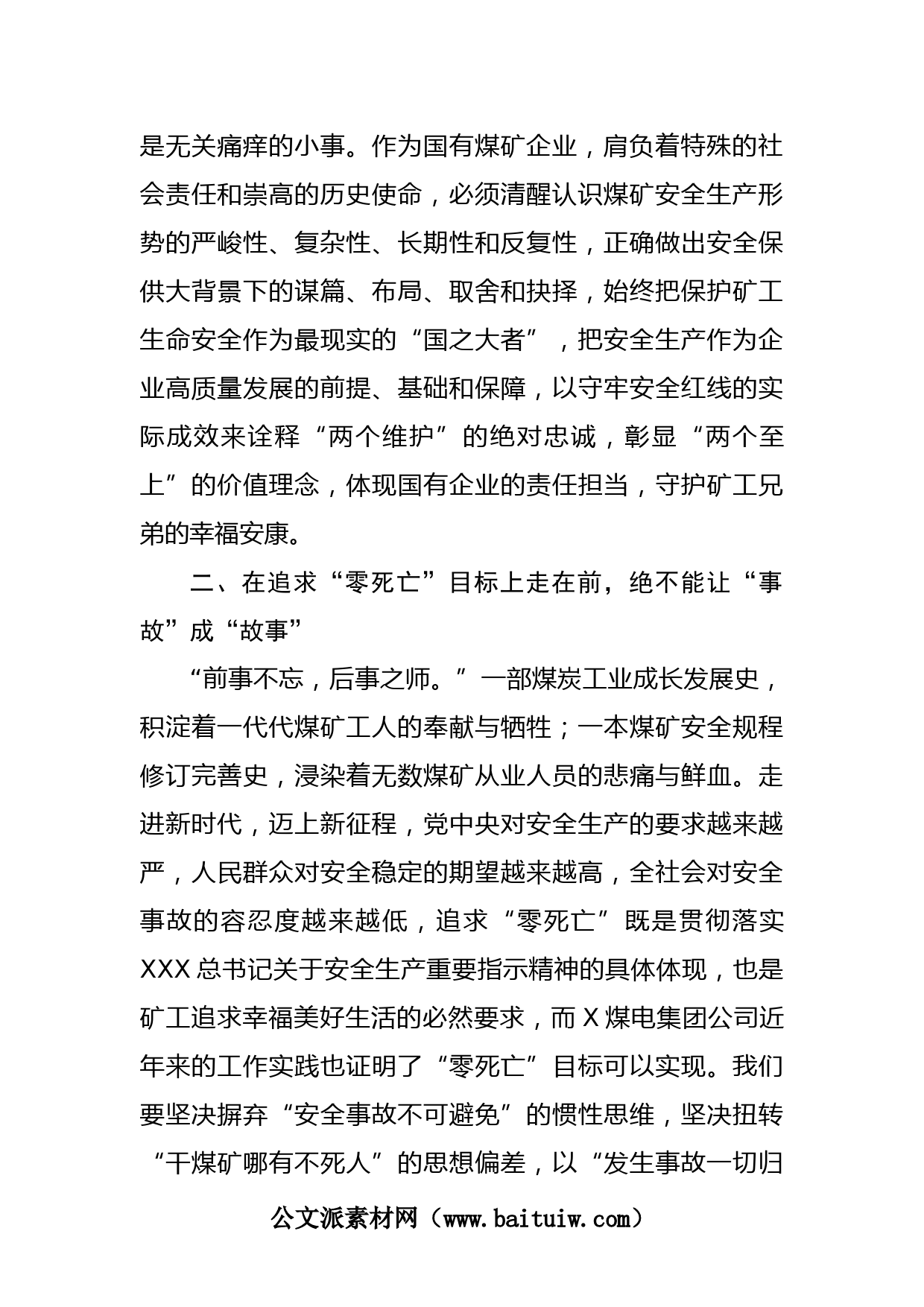 是无关痛痒的小事。作为国有煤矿企业，肩负着特殊的社会责任和崇高的历史使命，必须清醒认识煤矿安全生产形势的严峻性、复杂性、长期性和反复性，正确做出安全保供大背景下的谋篇、布局、取舍和抉择，始终把保护矿工生命安全作为最现实的“国之大者”，把安全生产作为企业高质量发展的前提、基础和保障，以守牢安全红线的实际成效来诠释“两个维护”的绝对忠诚，彰显“两个至上”的价值理念，体现国有企业的责任担当，守护矿工兄弟的幸福安康。

二、在追求“零死亡”目标上走在前，绝不能让“事故”成“故事”

“前事不忘，后事之师。”一部煤炭工业成长发展史，积淀着一代代煤矿工人的奉献与牺牲；一本煤矿安全规程修订完善史，浸染着无数煤矿从业人员的悲痛与鲜血。走进新时代，迈上新征程，党中央对安全生产的要求越来越严，人民群众对安全稳定的期望越来越高，全社会对安全事故的容忍度越来越低，追求“零死亡”既是贯彻落实XXX总书记关于安全生产重要指示精神的具体体现，也是矿工追求幸福美好生活的必然要求，而X煤电集团公司近年来的工作实践也证明了“零死亡”目标可以实现。我们要坚决摒弃“安全事故不可避免”的惯性思维，坚决扭转“干煤矿哪有不死人”的思想偏差，以“发生事故一切归

公文派素材网（www.baituiw.com）